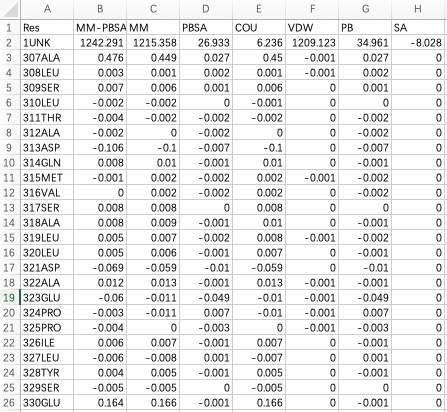 | | A | B | C | D | E | F | G | H |
|---|---|---|---|---|---|---|---|---|
| 1 | Res | MM-PBSA | MM | PBSA | COU | VDW | PB | SA |
| 2 | 1UNK | 1242.291 | 1215.358 | 26.933 | 6.236 | 1209.123 | 34.961 | -8.028 |
| 3 | 307ALA | 0.476 | 0.449 | 0.027 | 0.45 | -0.001 | 0.027 | 0 |
| 4 | 308LEU | 0.003 | 0.001 | 0.002 | 0.001 | -0.001 | 0.002 | 0 |
| 5 | 309SER | 0.007 | 0.006 | 0.001 | 0.006 | 0 | 0.001 | 0 |
| 6 | 310LEU | -0.002 | -0.002 | 0 | -0.001 | 0 | 0 | 0 |
| 7 | 311THR | -0.004 | -0.002 | -0.002 | -0.002 | 0 | -0.002 | 0 |
| 8 | 312ALA | -0.002 | 0 | -0.002 | 0 | 0 | -0.002 | 0 |
| 9 | 313ASP | -0.106 | -0.1 | -0.007 | -0.1 | 0 | -0.007 | 0 |
| 10 | 314GLN | 0.008 | 0.01 | -0.001 | 0.01 | 0 | -0.001 | 0 |
| 11 | 315MET | -0.001 | 0.002 | -0.002 | 0.002 | -0.001 | -0.002 | 0 |
| 12 | 316VAL | 0 | 0.002 | -0.002 | 0.002 | 0 | -0.002 | 0 |
| 13 | 317SER | 0.008 | 0.008 | 0 | 0.008 | 0 | 0 | 0 |
| 14 | 318ALA | 0.008 | 0.009 | -0.001 | 0.01 | 0 | -0.001 | 0 |
| 15 | 319LEU | 0.005 | 0.007 | -0.002 | 0.008 | -0.001 | -0.002 | 0 |
| 16 | 320LEU | 0.005 | 0.006 | -0.001 | 0.007 | 0 | -0.001 | 0 |
| 17 | 321ASP | -0.069 | -0.059 | -0.01 | -0.059 | 0 | -0.01 | 0 |
| 18 | 322ALA | 0.012 | 0.013 | -0.001 | 0.013 | -0.001 | -0.001 | 0 |
| 19 | 323GLU | -0.06 | -0.011 | -0.049 | -0.01 | -0.001 | -0.049 | 0 |
| 20 | 324PRO | -0.003 | -0.011 | 0.007 | -0.01 | -0.001 | 0.007 | 0 |
| 21 | 325PRO | -0.004 | 0 | -0.003 | 0 | -0.001 | -0.003 | 0 |
| 22 | 326ILE | 0.006 | 0.007 | -0.001 | 0.007 | 0 | -0.001 | 0 |
| 23 | 327LEU | -0.006 | -0.008 | 0.001 | -0.007 | 0 | 0.001 | 0 |
| 24 | 328TYR | 0.004 | 0.005 | -0.001 | 0.005 | 0 | -0.001 | 0 |
| 25 | 329SER | -0.005 | -0.005 | 0 | -0.005 | 0 | 0 | 0 |
| 26 | 330GLU | 0.164 | 0.166 | -0.001 | 0.166 | 0 | -0.001 | 0 |